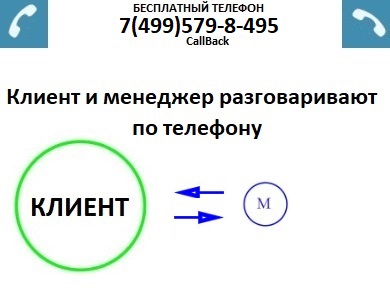 БЕСПЛАТНЫЙ ТЕЛЕФОН
7(499)579-8-495
CallBack

Клиент и менеджер разговаривают по телефону

КЛИЕНТ

М